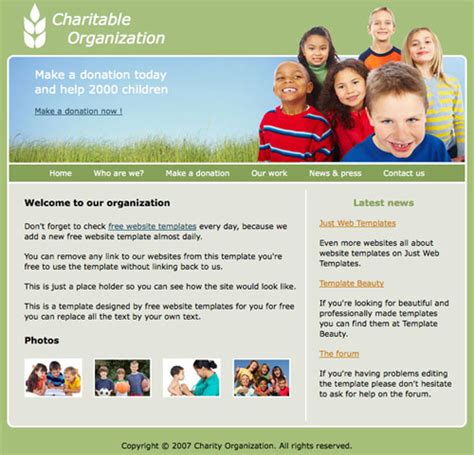 Charitable Organization

Make a donation today and help 2000 children

Make a donation now !

Home Who are we? Make a donation Our work News & press Contact us

Welcome to our organization

Don't forget to check free website templates every day, because we add a new free website template almost daily.

You can remove any link to our websites from this template you're free to use the template without linking back to us.

This is just a place holder so you can see how the site would look like.

This is a template designed by free website templates for you for free you can replace all the text by your own text.

Photos

Latest news

Just Web Templates

Even more websites all about website templates on Just Web Templates.

Template Beauty

If you're looking for beautiful and professionally made templates you can find them at Template Beauty.

The forum

If you're having problems editing the template please don't hesitate to ask for help on the forum.

Copyright © 2007 Charity Organization. All rights reserved.